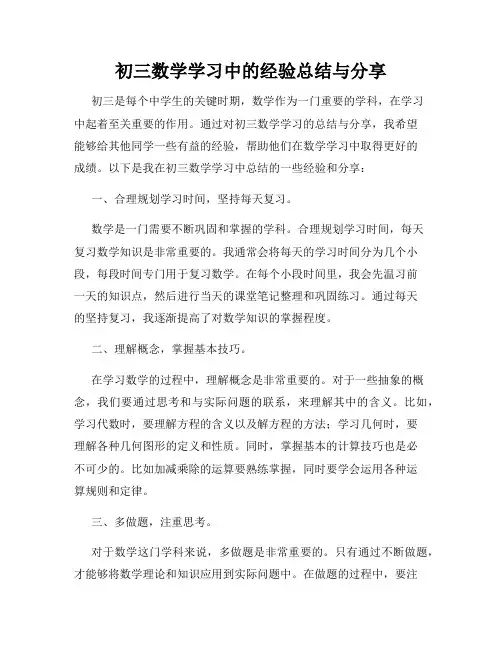 初三数学学习中的经验总结与分享

初三是每个中学生的关键时期，数学作为一门重要的学科，在学习中起着至关重要的作用。通过对初三数学学习的总结与分享，我希望能够给其他同学一些有益的经验，帮助他们在数学学习中取得更好的成绩。以下是我在初三数学学习中总结的一些经验和分享：

一、合理规划学习时间，坚持每天复习。

数学是一门需要不断巩固和掌握的学科。合理规划学习时间，每天复习数学知识是非常重要的。我通常会将每天的学习时间分为几个小段，每段时间专门用于复习数学。在每个小段时间里，我会先温习前一天的知识点，然后进行当天的课堂笔记整理和巩固练习。通过每天的坚持复习，我逐渐提高了对数学知识的掌握程度。

二、理解概念，掌握基本技巧。

在学习数学的过程中，理解概念是非常重要的。对于一些抽象的概念，我们要通过思考和与实际问题的联系，来理解其中的含义。比如，学习代数时，要理解方程的含义以及解方程的方法；学习几何时，要理解各种几何图形的定义和性质。同时，掌握基本的计算技巧也是必不可少的。比如加减乘除的运算要熟练掌握，同时要学会运用各种运算规则和定律。

三、多做题，注重思考。

对于数学这门学科来说，多做题是非常重要的。只有通过不断做题，才能够将数学理论和知识应用到实际问题中。在做题的过程中，要注